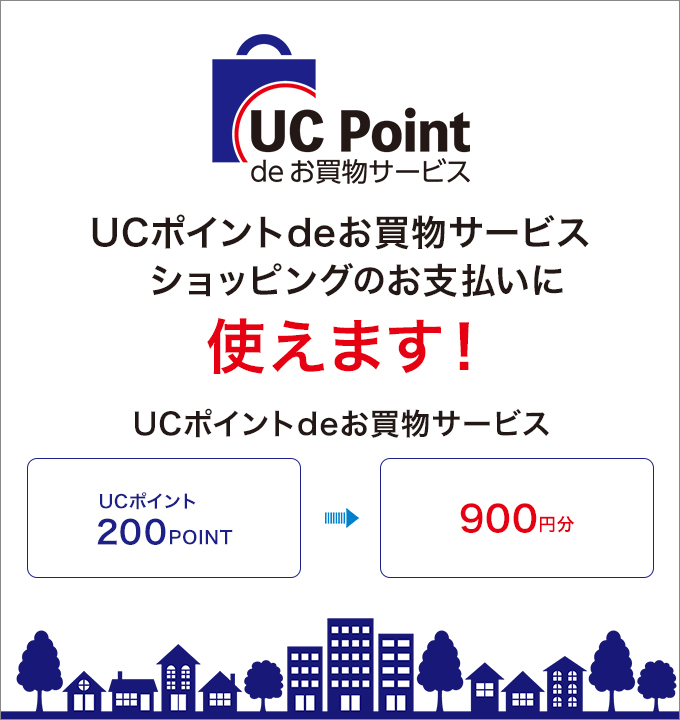 UC Point
de お買物サービス

UCポイントdeお買物サービス
ショッピングのお支払いに

使えます!

UCポイントdeお買物サービス

UCポイント
200POINT

900円分